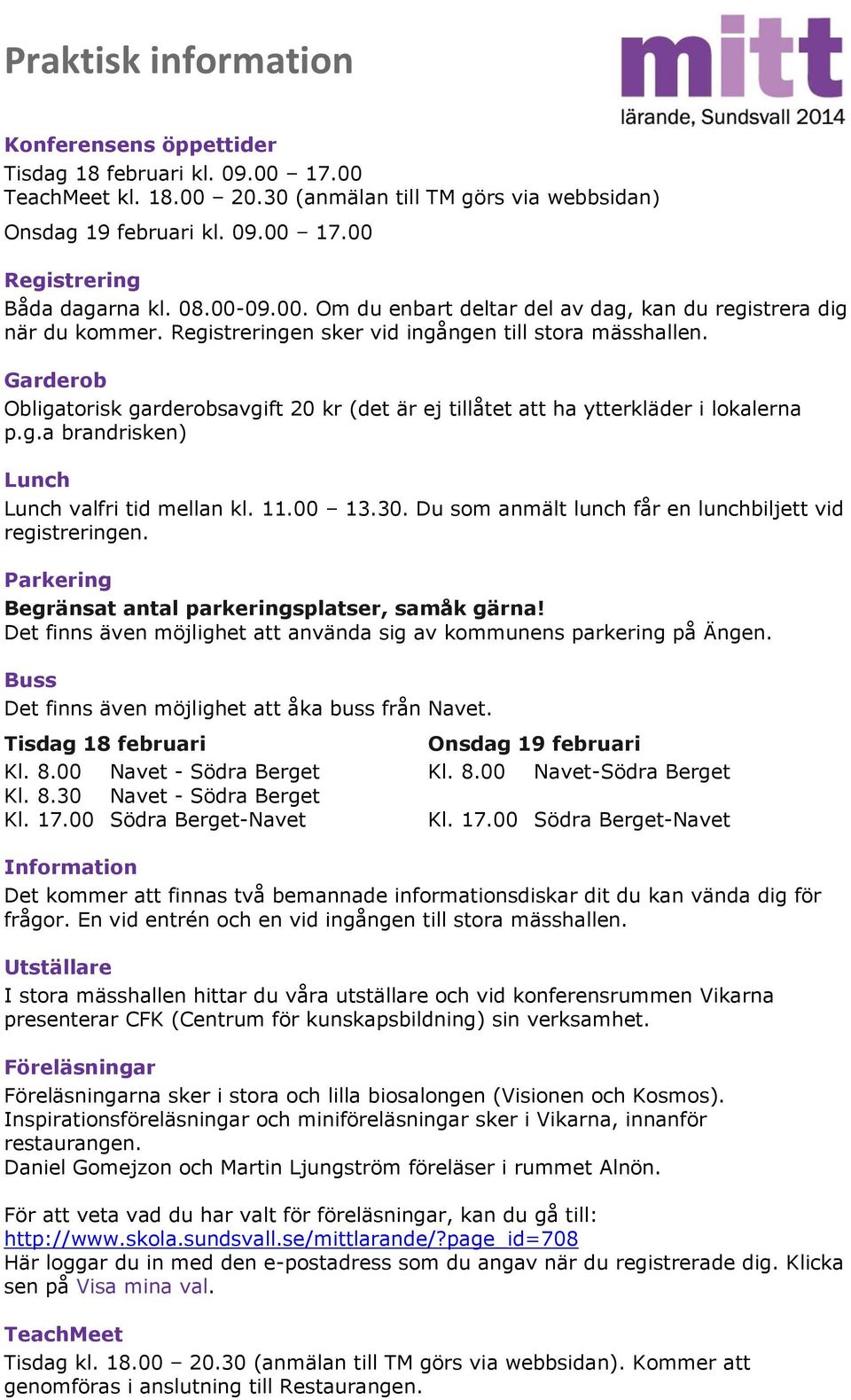 Praktisk information

mitt
lärande, Sundsvall 2014

Konferensens öppettider
Tisdag 18 februari kl. 09.00 – 17.00
TeachMeet kl. 18.00 – 20.30 (anmälan till TM görs via webbsidan)
Onsdag 19 februari kl. 09.00 – 17.00

Registrering
Båda dagarna kl. 08.00-09.00. Om du enbart deltar del av dag, kan du registrera dig när du kommer. Registreringen sker vid ingången till stora mässhallen.

Garderob
Obligatorisk garderobsavgift 20 kr (det är ej tillåtet att ha ytterkläder i lokalerna p.g.a brandrisken)

Lunch
Lunch valfri tid mellan kl. 11.00 – 13.30. Du som anmält lunch får en lunchbiljett vid registreringen.

Parkering
Begränsat antal parkeringsplatser, samåk gärna!
Det finns även möjlighet att använda sig av kommunens parkering på Ängen.

Buss
Det finns även möjlighet att åka buss från Navet.

Tisdag 18 februari
Kl. 8.00 Navet - Södra Berget
Kl. 8.30 Navet - Södra Berget
Kl. 17.00 Södra Berget-Navet

Onsdag 19 februari
Kl. 8.00 Navet-Södra Berget
Kl. 17.00 Södra Berget-Navet

Information
Det kommer att finnas två bemannade informationsdiskar dit du kan vända dig för frågor. En vid entrén och en vid ingången till stora mässhallen.

Utställare
I stora mässhallen hittar du våra utställare och vid konferensrummen Vikarna presenterar CFK (Centrum för kunskapsbildning) sin verksamhet.

Föreläsningar
Föreläsningarna sker i stora och lilla biosalongen (Visionen och Kosmos).
Inspirationsföreläsningar och miniföreläsningar sker i Vikarna, innanför restaurangen.
Daniel Gomejzon och Martin Ljungström föreläser i rummet Alnön.

För att veta vad du har valt för föreläsningar, kan du gå till:
http://www.skola.sundsvall.se/mittlarande/?page_id=708
Här loggar du in med den e-postadress som du angav när du registrerade dig. Klicka sen på Visa mina val.

TeachMeet
Tisdag kl. 18.00 – 20.30 (anmälan till TM görs via webbsidan). Kommer att genomföras i anslutning till Restaurangen.